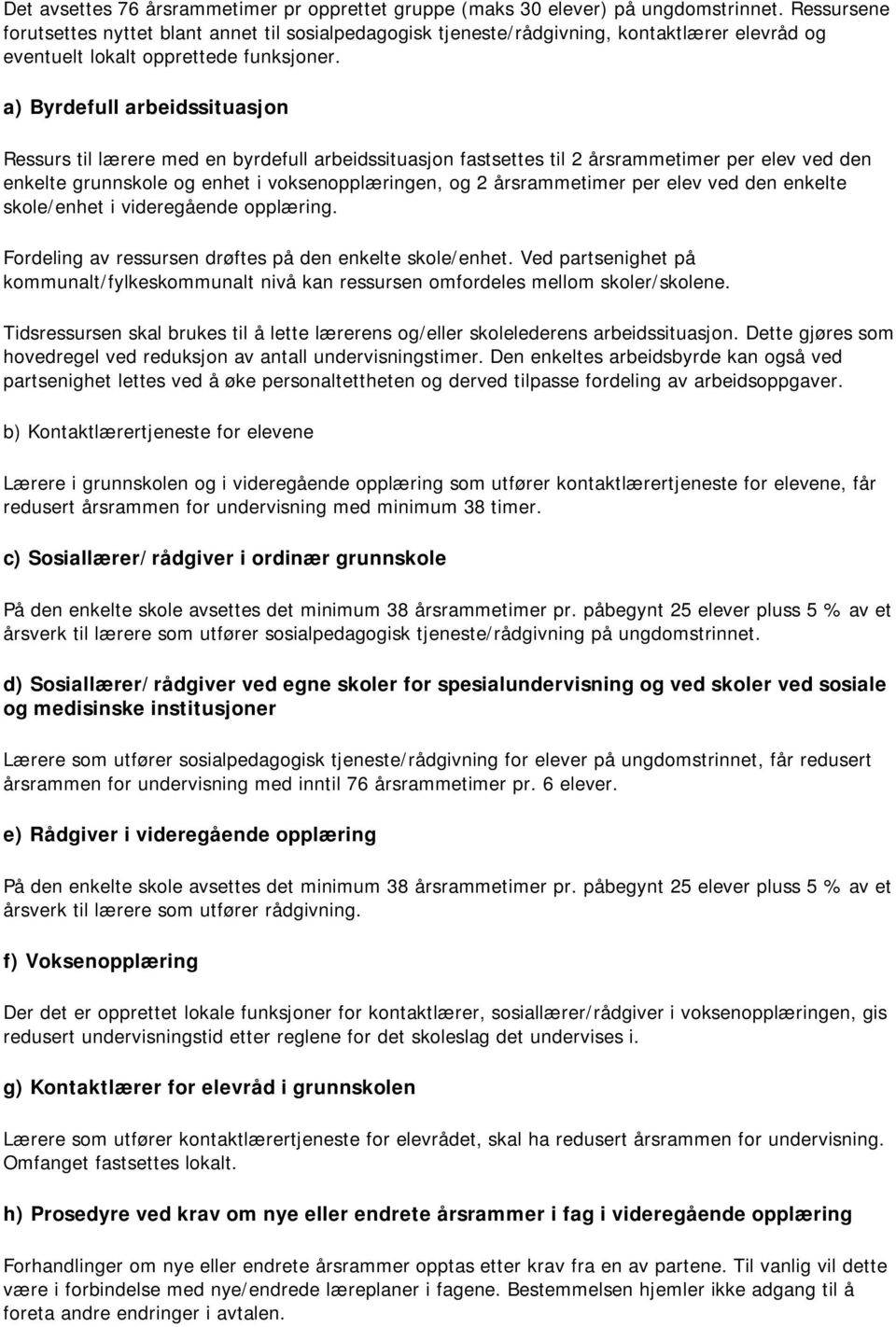 Det avsettes 76 årsrammetimer pr opprettet gruppe (maks 30 elever) på ungdomstrinnet. Ressursene forutsettes nyttet blant annet til sosialpedagogisk tjeneste/rådgivning, kontaktlærer elevråd og eventuelt lokalt opprettede funksjoner.

a) Byrdefull arbeidssituasjon

Ressurs til lærere med en byrdefull arbeidssituasjon fastsettes til 2 årsrammetimer per elev ved den enkelte grunnskole og enhet i voksenopplæringen, og 2 årsrammetimer per elev ved den enkelte skole/enhet i videregående opplæring.

Fordeling av ressursen drøftes på den enkelte skole/enhet. Ved partsenighet på kommunalt/fylkeskommunalt nivå kan ressursen omfordeles mellom skoler/skolene.

Tidsressursen skal brukes til å lette lærerens og/eller skolelederens arbeidssituasjon. Dette gjøres som hovedregel ved reduksjon av antall undervisningstimer. Den enkeltes arbeidsbyrde kan også ved partsenighet lettes ved å øke personaltettheten og derved tilpasse fordeling av arbeidsoppgaver.

b) Kontaktlærertjeneste for elevene

Lærere i grunnskolen og i videregående opplæring som utfører kontaktlærertjeneste for elevene, får redusert årsrammen for undervisning med minimum 38 timer.

c) Sosiallærer/rådgiver i ordinær grunnskole

På den enkelte skole avsettes det minimum 38 årsrammetimer pr. påbegynt 25 elever pluss 5 % av et årsverk til lærere som utfører sosialpedagogisk tjeneste/rådgivning på ungdomstrinnet.

d) Sosiallærer/rådgiver ved egne skoler for spesialundervisning og ved skoler ved sosiale og medisinske institusjoner

Lærere som utfører sosialpedagogisk tjeneste/rådgivning for elever på ungdomstrinnet, får redusert årsrammen for undervisning med inntil 76 årsrammetimer pr. 6 elever.

e) Rådgiver i videregående opplæring

På den enkelte skole avsettes det minimum 38 årsrammetimer pr. påbegynt 25 elever pluss 5 % av et årsverk til lærere som utfører rådgivning.

f) Voksenopplæring

Der det er opprettet lokale funksjoner for kontaktlærer, sosiallærer/rådgiver i voksenopplæringen, gis redusert undervisningstid etter reglene for det skoleslag det undervises i.

g) Kontaktlærer for elevråd i grunnskolen

Lærere som utfører kontaktlærertjeneste for elevrådet, skal ha redusert årsrammen for undervisning. Omfanget fastsettes lokalt.

h) Prosedyre ved krav om nye eller endrete årsrammer i fag i videregående opplæring

Forhandlinger om nye eller endrete årsrammer opptas etter krav fra en av partene. Til vanlig vil dette være i forbindelse med nye/endrede læreplaner i fagene. Bestemmelsen hjemler ikke adgang til å foreta andre endringer i avtalen.